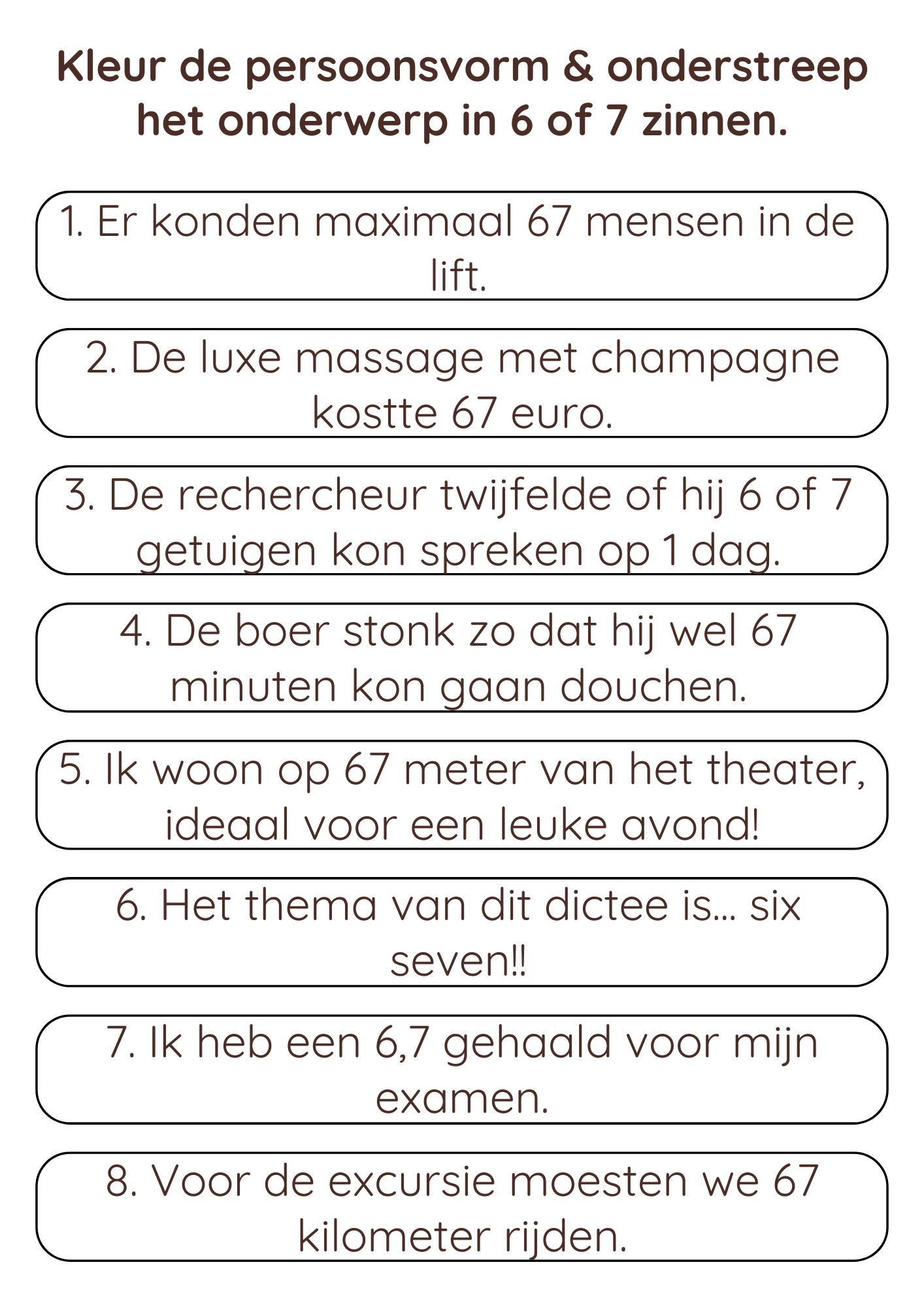 Kleur de persoonsvorm & onderstreep het onderwerp in 6 of 7 zinnen.

1. Er konden maximaal 67 mensen in de lift.

2. De luxe massage met champagne kostte 67 euro.

3. De rechercheur twijfelde of hij 6 of 7 getuigen kon spreken op 1 dag.

4. De boer stonk zo dat hij wel 67 minuten kon gaan douchen.

5. Ik woon op 67 meter van het theater, ideaal voor een leuke avond!

6. Het thema van dit dictee is... six seven!!

7. Ik heb een 6,7 gehaald voor mijn examen.

8. Voor de excursie moesten we 67 kilometer rijden.